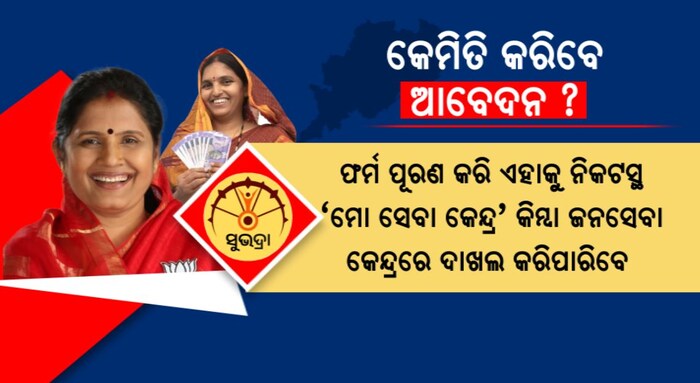 କେମିତି କରିବେ
ଆବେଦନ ?

ସୁଭଦ୍ରା

ଫର୍ମ ପୂରଣ କରି ଏହାକୁ ନିକଟସ୍ଥ 'ମୋ ସେବା କେନ୍ଦ୍ର' କିମ୍ବା ଜନସେବା କେନ୍ଦ୍ରରେ ଦାଖଲ କରିପାରିବେ